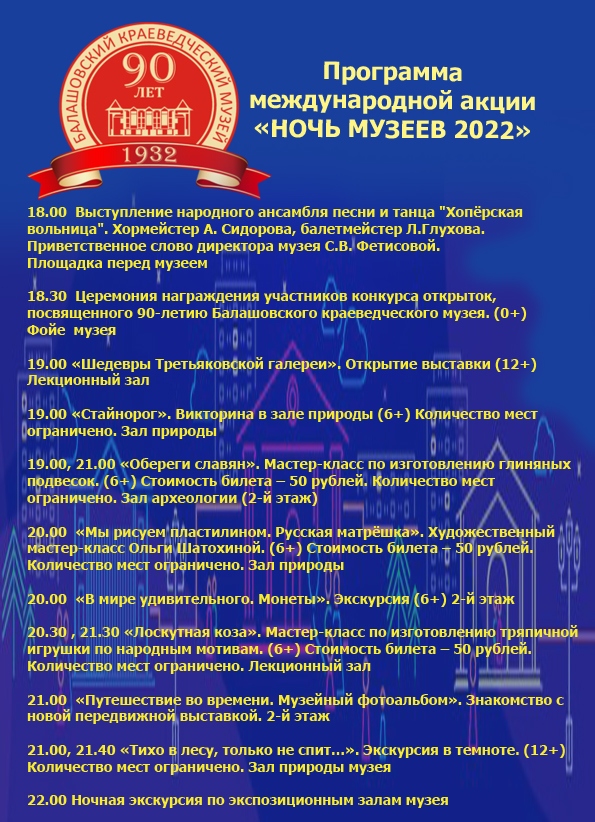 БАЛАШОВСКИЙ КРАЕВЕДЧЕСКИЙ МУЗЕЙ
90 ЛЕТ
1932

Программа международной акции «НОЧЬ МУЗЕЕВ 2022»

18.00 Выступление народного ансамбля песни и танца "Хопёрская вольница". Хормейстер А. Сидорова, балетмейстер Л.Глухова. Приветственное слово директора музея С.В. Фетисовой. Площадка перед музеем

18.30 Церемония награждения участников конкурса открыток, посвященного 90-летию Балашовского краеведческого музея. (0+) Фойе музея

19.00 «Шедевры Третьяковской галереи». Открытие выставки (12+) Лекционный зал

19.00 «Стайнорог». Викторина в зале природы (6+) Количество мест ограничено. Зал природы

19.00, 21.00 «Обереги славян». Мастер-класс по изготовлению глиняных подвесок. (6+) Стоимость билета – 50 рублей. Количество мест ограничено. Зал археологии (2-й этаж)

20.00 «Мы рисуем пластилином. Русская матрёшка». Художественный мастер-класс Ольги Шатохиной. (6+) Стоимость билета – 50 рублей. Количество мест ограничено. Зал природы

20.00 «В мире удивительного. Монеты». Экскурсия (6+) 2-й этаж

20.30 , 21.30 «Лоскутная коза». Мастер-класс по изготовлению тряпичной игрушки по народным мотивам. (6+) Стоимость билета – 50 рублей. Количество мест ограничено. Лекционный зал

21.00 «Путешествие во времени. Музейный фотоальбом». Знакомство с новой передвижной выставкой. 2-й этаж

21.00, 21.40 «Тихо в лесу, только не спит...». Экскурсия в темноте. (12+) Количество мест ограничено. Зал природы музея

22.00 Ночная экскурсия по экспозиционным залам музея